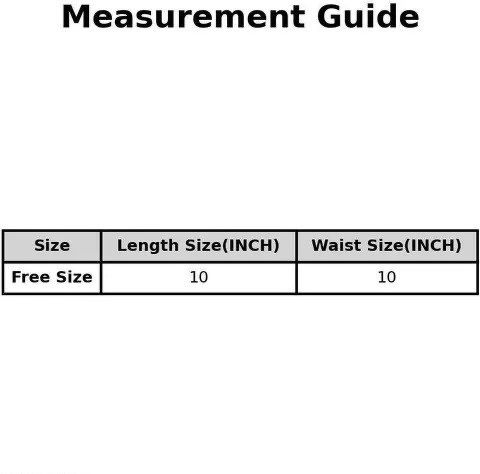 Measurement Guide

| Size | Length Size(INCH) | Waist Size(INCH) |
|---|---|---|
| Free Size | 10 | 10 |